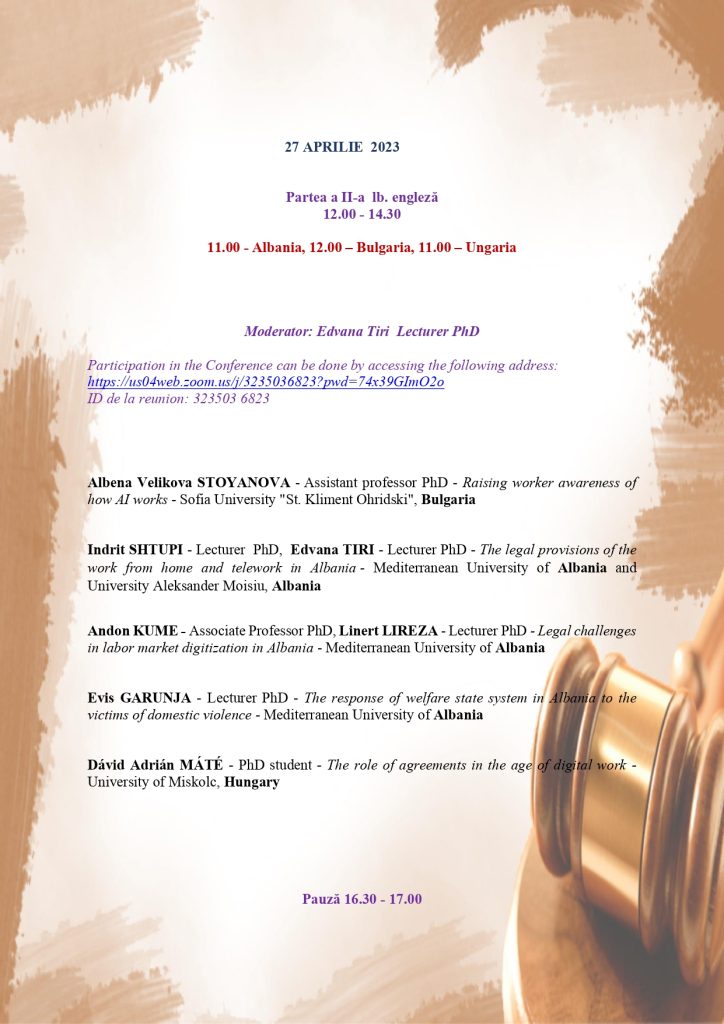 27 APRILIE 2023

Partea a II-a lb. engleză
12.00 - 14.30

11.00 - Albania, 12.00 – Bulgaria, 11.00 – Ungaria

Moderator: Edvana Tiri Lecturer PhD

Participation in the Conference can be done by accessing the following address:
https://us04web.zoom.us/j/3235036823?pwd=74x39GImO2o
ID de la reunion: 323503 6823

Albena Velikova STOYANOVA - Assistant professor PhD - Raising worker awareness of how AI works - Sofia University "St. Kliment Ohridski", Bulgaria

Indrit SHTUPI - Lecturer PhD, Edvana TIRI - Lecturer PhD - The legal provisions of the work from home and telework in Albania - Mediterranean University of Albania and University Aleksander Moisiu, Albania

Andon KUME - Associate Professor PhD, Linert LIREZA - Lecturer PhD - Legal challenges in labor market digitization in Albania - Mediterranean University of Albania

Evis GARUNJA - Lecturer PhD - The response of welfare state system in Albania to the victims of domestic violence - Mediterranean University of Albania

Dávid Adrián MÁTÉ - PhD student - The role of agreements in the age of digital work - University of Miskolc, Hungary

Pauză 16.30 - 17.00